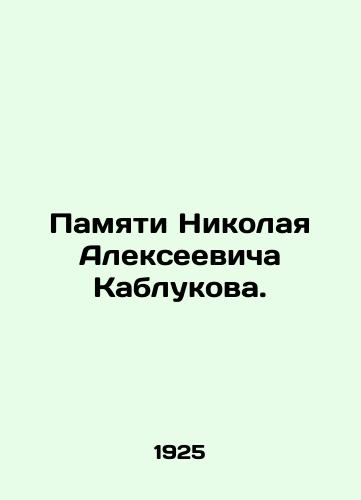 Памяти Николая Алексеевича Каблукова.

1925